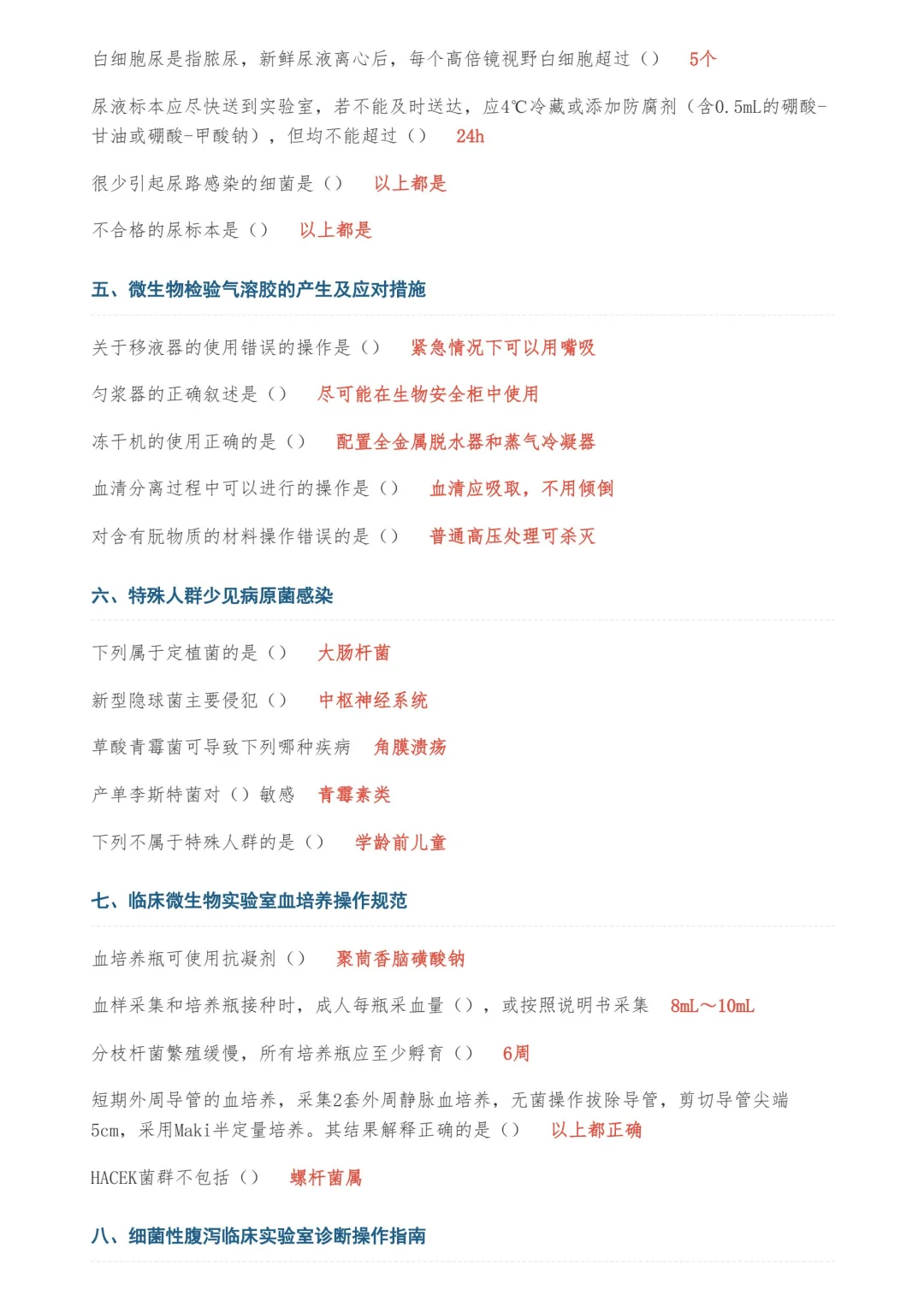 白细胞尿是指脓尿，新鲜尿液离心后，每个高倍镜视野白细胞超过（） 5个

尿液标本应尽快送到实验室，若不能及时送达，应4℃冷藏或添加防腐剂（含0.5mL的硼酸-甘油或硼酸-甲酸钠），但均不能超过（） 24h

很少引起尿路感染的细菌是（） 以上都是

不合格的尿标本是（） 以上都是

五、微生物检验气溶胶的产生及应对措施

关于移液器的使用错误的操作是（） 紧急情况下可以用嘴吸

匀浆器的正确叙述是（） 尽可能在生物安全柜中使用

冻干机的使用正确的是（） 配置全金属脱水器和蒸气冷凝器

血清分离过程中可以进行的操作是（） 血清应吸取，不用倾倒

对含有朊物质的材料操作错误的是（） 普通高压处理可杀灭

六、特殊人群少见病原菌感染

下列属于定植菌的是（） 大肠杆菌

新型隐球菌主要侵犯（） 中枢神经系统

草酸青霉菌可导致下列哪种疾病 角膜溃疡

产单李斯特菌对（）敏感 青霉素类

下列不属于特殊人群的是（） 学龄前儿童

七、临床微生物实验室血培养操作规范

血培养瓶可使用抗凝剂（） 聚茴香脑磺酸钠

血样采集和培养瓶接种时，成人每瓶采血量（），或按照说明书采集 8mL～10mL

分枝杆菌繁殖缓慢，所有培养瓶应至少孵育（） 6周

短期外周导管的血培养，采集2套外周静脉血培养，无菌操作拔除导管，剪切导管尖端5cm，采用Maki半定量培养。其结果解释正确的是（） 以上都正确

HACEK菌群不包括（） 螺杆菌属

八、细菌性腹泻临床实验室诊断操作指南